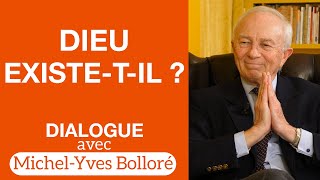 DIEU EXISTE-T-IL ?

DIALOGUE avec Michel-Yves Bolloré